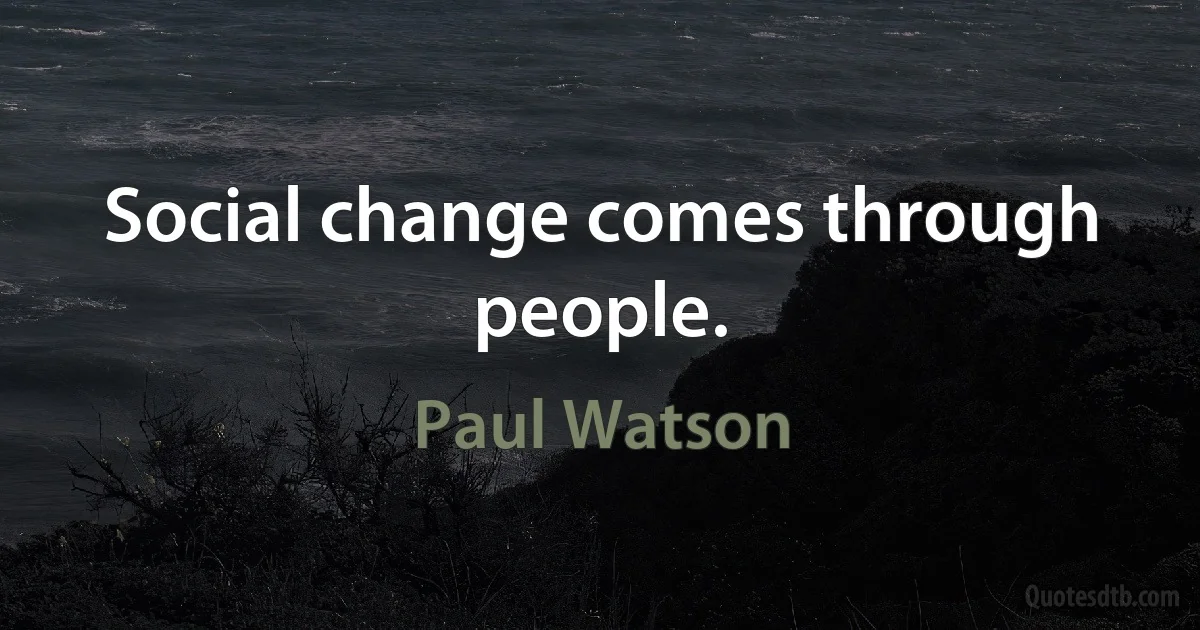 Social change comes through people.

Paul Watson

Quotesdtb.com